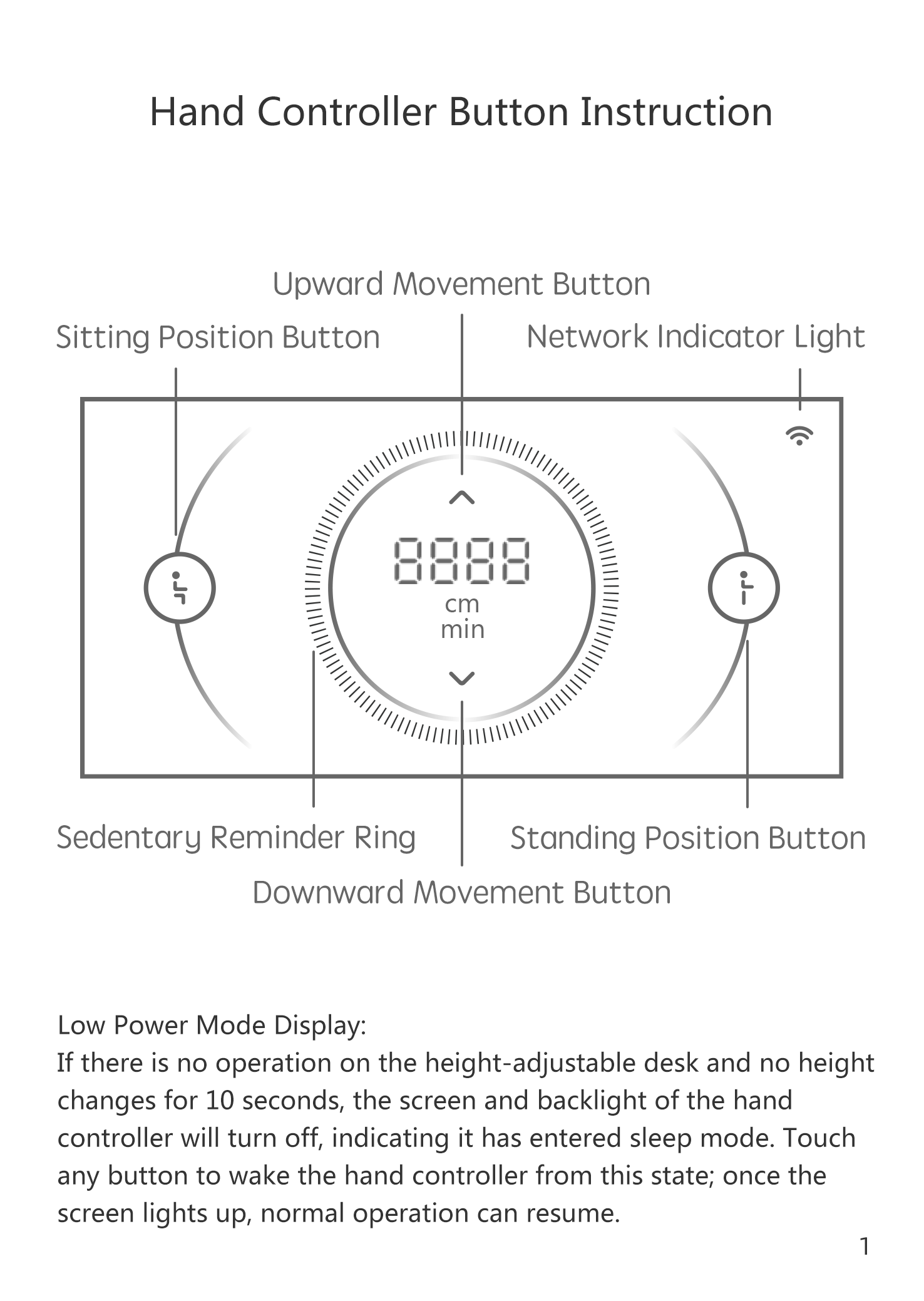 Hand Controller Button Instruction

Upward Movement Button

Sitting Position Button

Network Indicator Light

8888
cm
min

Sedentary Reminder Ring

Standing Position Button

Downward Movement Button

Low Power Mode Display:
If there is no operation on the height-adjustable desk and no height changes for 10 seconds, the screen and backlight of the hand controller will turn off, indicating it has entered sleep mode. Touch any button to wake the hand controller from this state; once the screen lights up, normal operation can resume.

1